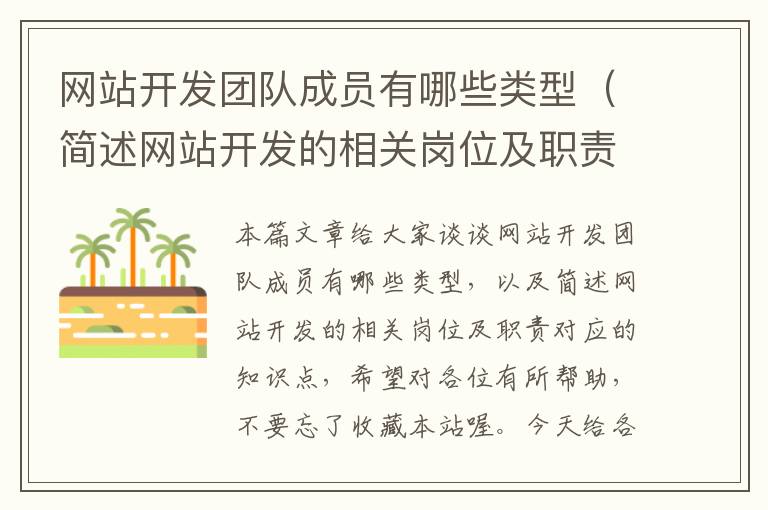 网站开发团队成员有哪些类型（简述网站开发的相关岗位及职责

本篇文章给大家谈谈网站开发团队成员有哪些类型，以及简述网站开发的相关岗位及职责对应的知识点，希望对各位有所帮助，不要忘了收藏本站喔。今天给各